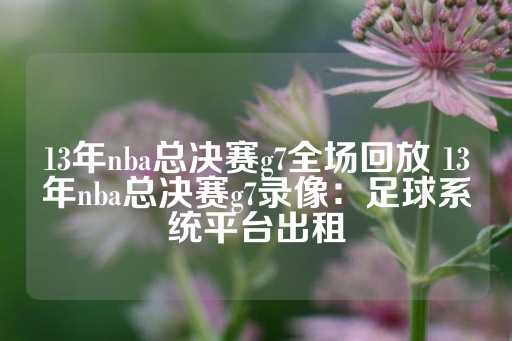 13年nba总决赛g7全场回放 13年nba总决赛g7录像：足球系统平台出租